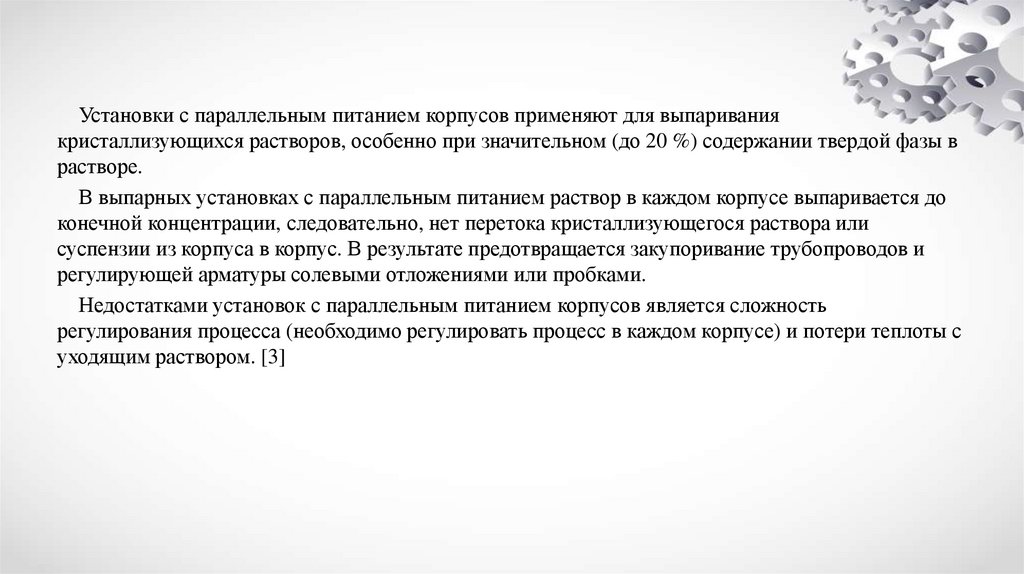 Установки с параллельным питанием корпусов применяют для выпаривания кристаллизующихся растворов, особенно при значительном (до 20 %) содержании твердой фазы в растворе.

В выпарных установках с параллельным питанием раствор в каждом корпусе выпаривается до конечной концентрации, следовательно, нет перетока кристаллизующегося раствора или суспензии из корпуса в корпус. В результате предотвращается закупоривание трубопроводов и регулирующей арматуры солевыми отложениями или пробками.

Недостатками установок с параллельным питанием корпусов является сложность регулирования процесса (необходимо регулировать процесс в каждом корпусе) и потери теплоты с уходящим раствором. [3]